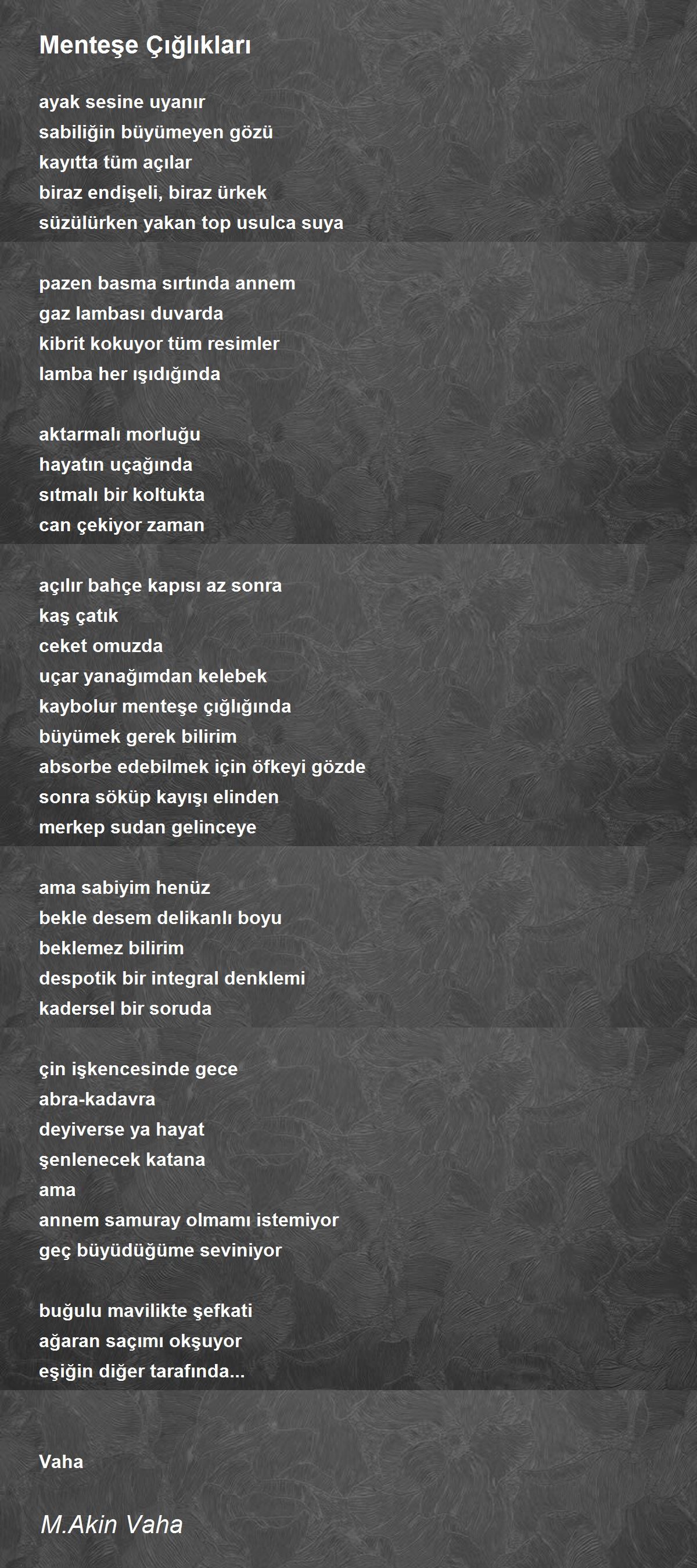 Menteşe Çığlıkları

ayak sesine uyanır
sabiliğin büyümeyen gözü
kayıtta tüm açılar
biraz endişeli, biraz ürkek
süzülürken yakan top usulca suya

pazen basma sırtında annem
gaz lambası duvarda
kibrit kokuyor tüm resimler
lamba her ışıdığında

aktarmalı morluğu
hayatın uçağında
sıtmalı bir koltukta
can çekiyor zaman

açılır bahçe kapısı az sonra
kaş çatık
ceket omuzda
uçar yanağımdan kelebek
kaybolur menteşe çığlığında
büyümek gerek bilirim
absorbe edebilmek için öfkeyi gözde
sonra söküp kayışı elinden
merkep sudan gelinceye

ama sabiyim henüz
bekle desem delikanlı boyu
beklemez bilirim
despotik bir integral denklemi
kadersel bir soruda

çin işkencesinde gece
abra-kadavra
deyiverse ya hayat
şenlenecek katana
ama
annem samuray olmamı istemiyor
geç büyüdüğüme seviniyor

buğulu mavilikte şefkati
ağaran saçımı okşuyor
eşiğin diğer tarafında...

Vaha

M.Akin Vaha